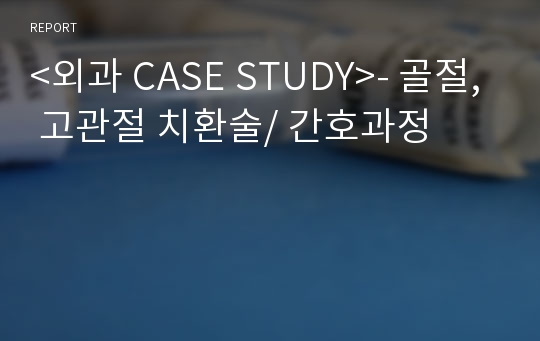 REPORT

<외과 CASE STUDY>- 골절, 고관절 치환술/ 간호과정